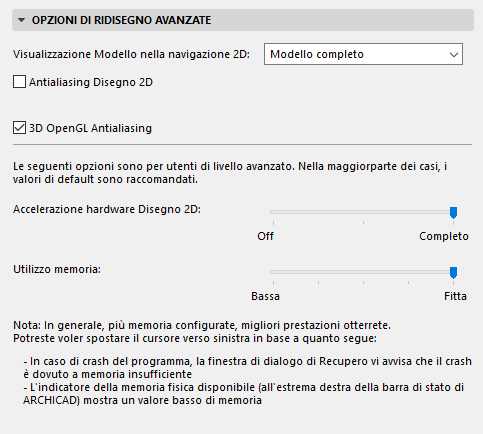 OPZIONI DI RIDISEGNO AVANZATE

Visualizzazione Modello nella navigazione 2D: Modello completo

Antialiasing Disegno 2D

3D OpenGL Antialiasing

Le seguenti opzioni sono per utenti di livello avanzato. Nella maggiorparte dei casi, i valori di default sono raccomandati.

Accelerazione hardware Disegno 2D:

Off

Completo

Utilizzo memoria:

Bassa

Fitta

Nota: In generale, più memoria configurate, migliori prestazioni otterrete.
Potreste voler spostare il cursore verso sinistra in base a quanto segue:

- In caso di crash del programma, la finestra di dialogo di Recupero vi avvisa che il crash è dovuto a memoria insufficiente
- L'indicatore della memoria fisica disponibile (all'estrema destra della barra di stato di ARCHICAD) mostra un valore basso di memoria